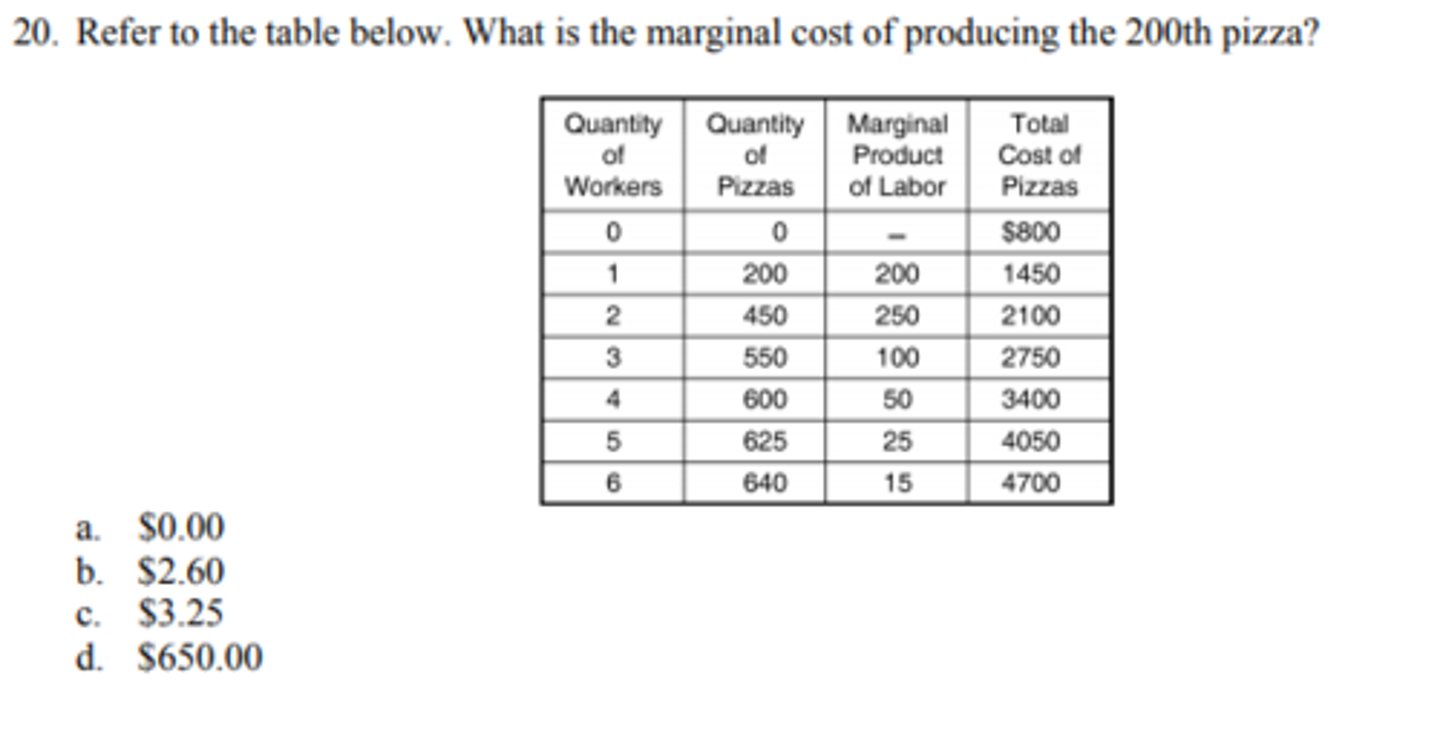 20. Refer to the table below. What is the marginal cost of producing the 200th pizza?

| Quantity of Workers | Quantity of Pizzas | Marginal Product of Labor | Total Cost of Pizzas |
|---|---|---|---|
| 0 | 0 | – | \$800 |
| 1 | 200 | 200 | 1450 |
| 2 | 450 | 250 | 2100 |
| 3 | 550 | 100 | 2750 |
| 4 | 600 | 50 | 3400 |
| 5 | 625 | 25 | 4050 |
| 6 | 640 | 15 | 4700 |

a. \$0.00
b. \$2.60
c. \$3.25
d. \$650.00